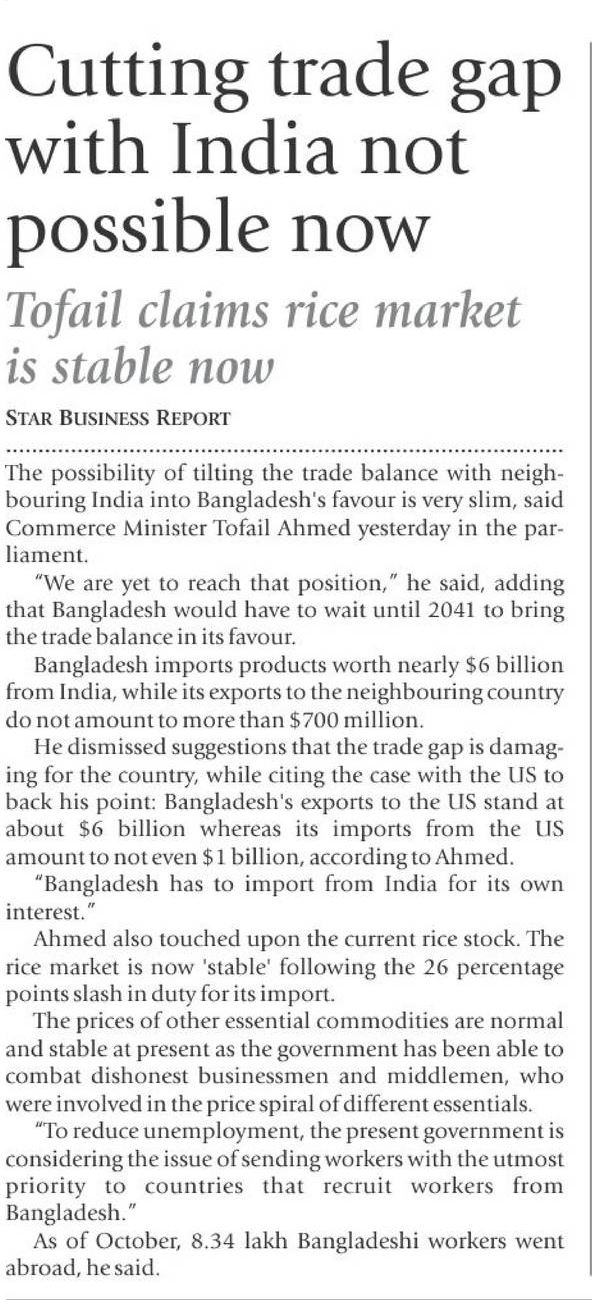 Cutting trade gap with India not possible now

Tofail claims rice market is stable now

STAR BUSINESS REPORT

The possibility of tilting the trade balance with neighbouring India into Bangladesh's favour is very slim, said Commerce Minister Tofail Ahmed yesterday in the parliament.

"We are yet to reach that position," he said, adding that Bangladesh would have to wait until 2041 to bring the trade balance in its favour.

Bangladesh imports products worth nearly \$6 billion from India, while its exports to the neighbouring country do not amount to more than \$700 million.

He dismissed suggestions that the trade gap is damaging for the country, while citing the case with the US to back his point: Bangladesh's exports to the US stand at about \$6 billion whereas its imports from the US amount to not even \$1 billion, according to Ahmed.

"Bangladesh has to import from India for its own interest."

Ahmed also touched upon the current rice stock. The rice market is now 'stable' following the 26 percentage points slash in duty for its import.

The prices of other essential commodities are normal and stable at present as the government has been able to combat dishonest businessmen and middlemen, who were involved in the price spiral of different essentials.

"To reduce unemployment, the present government is considering the issue of sending workers with the utmost priority to countries that recruit workers from Bangladesh."

As of October, 8.34 lakh Bangladeshi workers went abroad, he said.